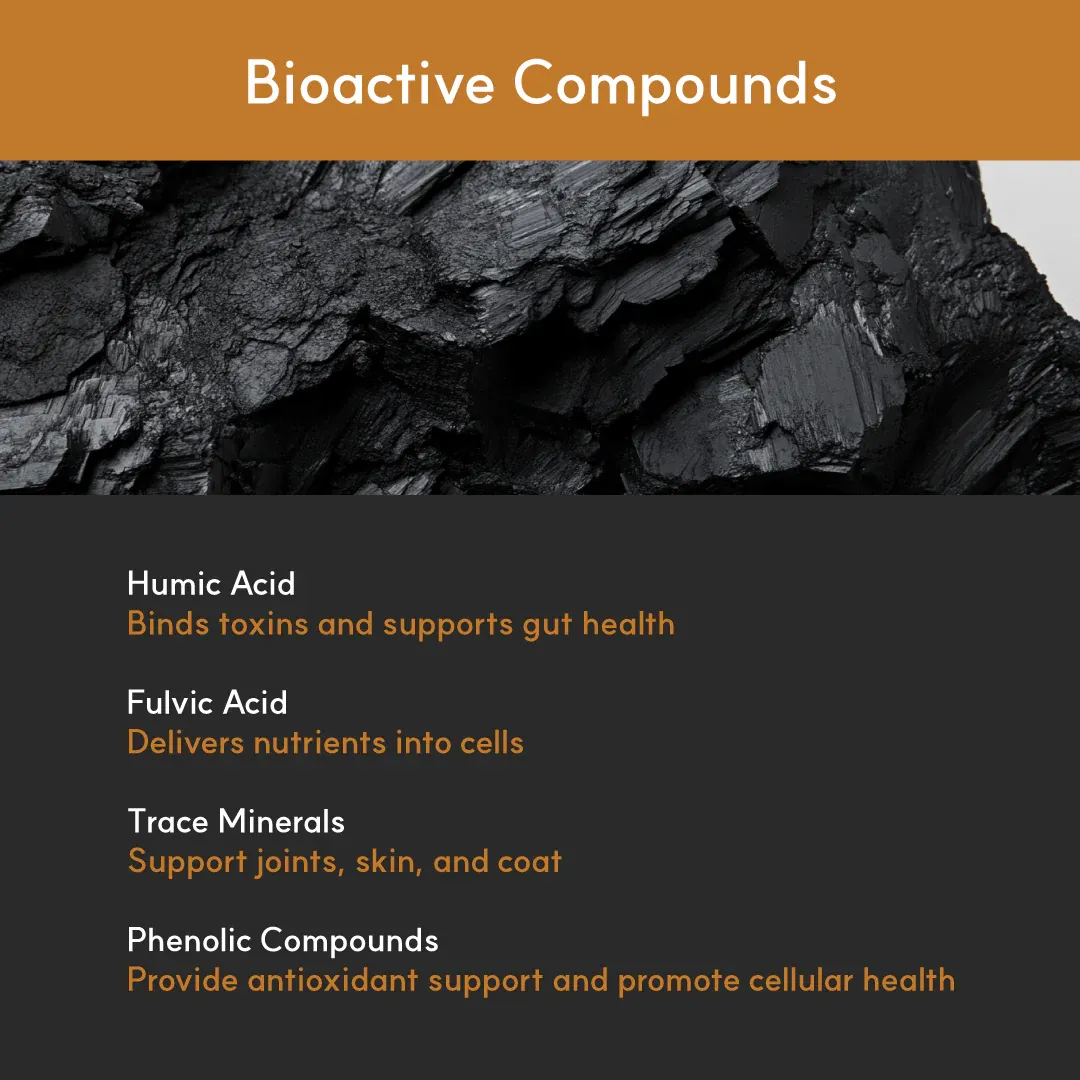 Bioactive Compounds

Humic Acid
Binds toxins and supports gut health

Fulvic Acid
Delivers nutrients into cells

Trace Minerals
Support joints, skin, and coat

Phenolic Compounds
Provide antioxidant support and promote cellular health